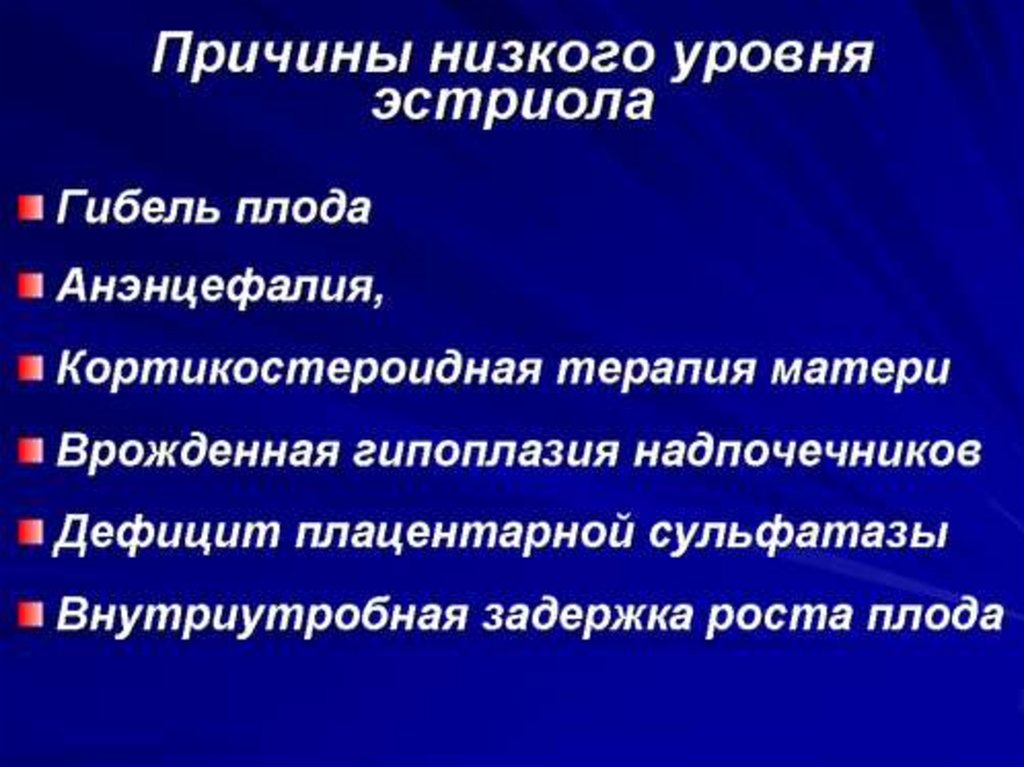 Причины низкого уровня эстриола

• Гибель плода
• Анэнцефалия,
• Кортикостероидная терапия матери
• Врожденная гипоплазия надпочечников
• Дефицит плацентарной сульфатазы
• Внутриутробная задержка роста плода